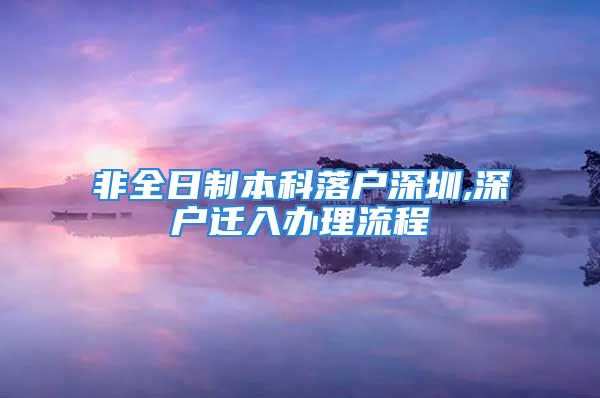 非全日制本科落户深圳,深户迁入办理流程